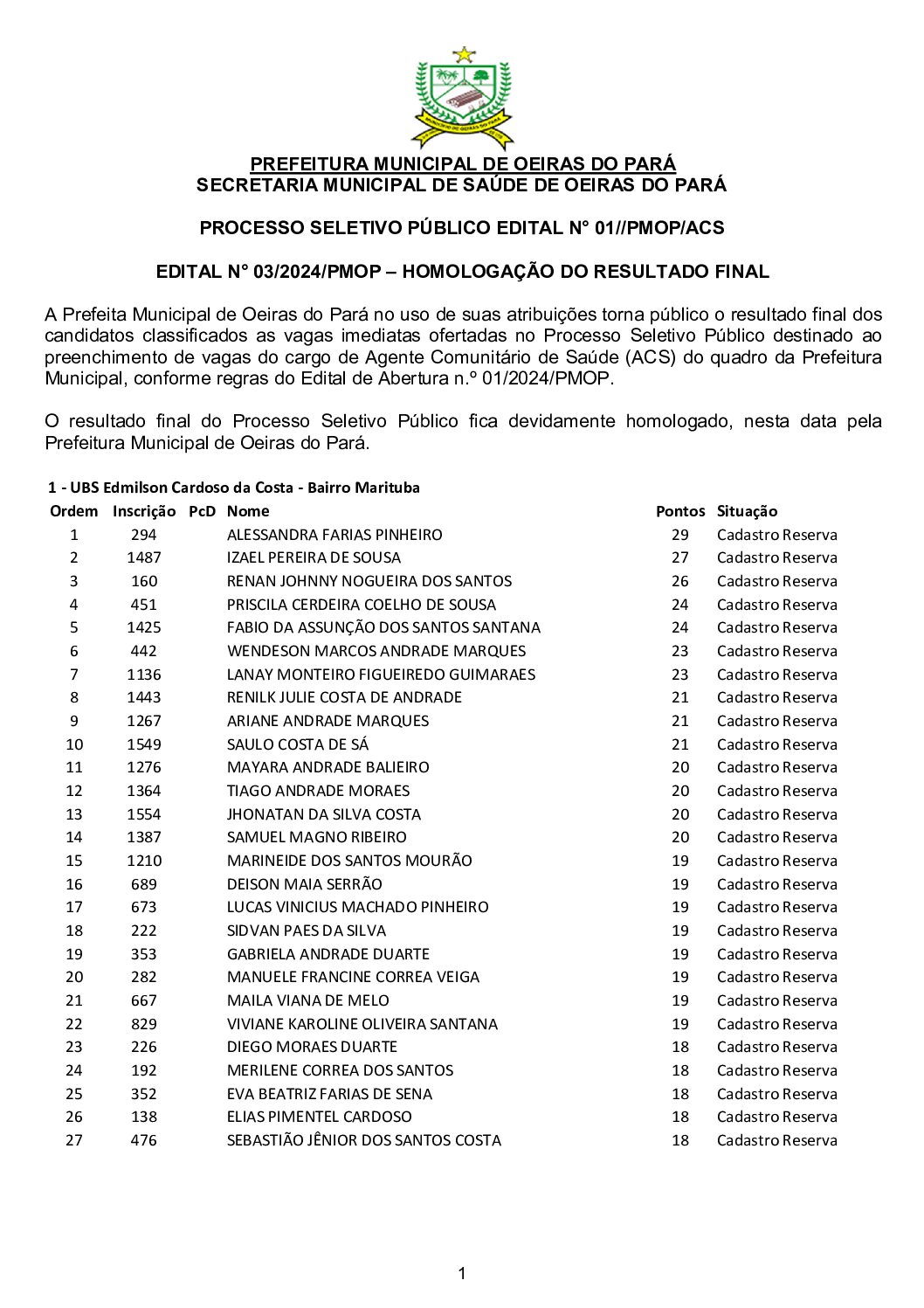 MUNICÍPIO DE OEIRAS DO PARÁ

PREFEITURA MUNICIPAL DE OEIRAS DO PARÁ
SECRETARIA MUNICIPAL DE SAÚDE DE OEIRAS DO PARÁ

PROCESSO SELETIVO PÚBLICO EDITAL N° 01//PMOP/ACS

EDITAL N° 03/2024/PMOP – HOMOLOGAÇÃO DO RESULTADO FINAL

A Prefeita Municipal de Oeiras do Pará no uso de suas atribuições torna público o resultado final dos candidatos classificados as vagas imediatas ofertadas no Processo Seletivo Público destinado ao preenchimento de vagas do cargo de Agente Comunitário de Saúde (ACS) do quadro da Prefeitura Municipal, conforme regras do Edital de Abertura n.º 01/2024/PMOP.

O resultado final do Processo Seletivo Público fica devidamente homologado, nesta data pela Prefeitura Municipal de Oeiras do Pará.

1 - UBS Edmilson Cardoso da Costa - Bairro Marituba

| Ordem | Inscrição | PcD | Nome | Pontos | Situação |
|---|---|---|---|---|---|
| 1 | 294 | | ALESSANDRA FARIAS PINHEIRO | 29 | Cadastro Reserva |
| 2 | 1487 | | IZAEL PEREIRA DE SOUSA | 27 | Cadastro Reserva |
| 3 | 160 | | RENAN JOHNNY NOGUEIRA DOS SANTOS | 26 | Cadastro Reserva |
| 4 | 451 | | PRISCILA CERDEIRA COELHO DE SOUSA | 24 | Cadastro Reserva |
| 5 | 1425 | | FABIO DA ASSUNÇÃO DOS SANTOS SANTANA | 24 | Cadastro Reserva |
| 6 | 442 | | WENDESON MARCOS ANDRADE MARQUES | 23 | Cadastro Reserva |
| 7 | 1136 | | LANAY MONTEIRO FIGUEIREDO GUIMARAES | 23 | Cadastro Reserva |
| 8 | 1443 | | RENILK JULIE COSTA DE ANDRADE | 21 | Cadastro Reserva |
| 9 | 1267 | | ARIANE ANDRADE MARQUES | 21 | Cadastro Reserva |
| 10 | 1549 | | SAULO COSTA DE SÁ | 21 | Cadastro Reserva |
| 11 | 1276 | | MAYARA ANDRADE BALIEIRO | 20 | Cadastro Reserva |
| 12 | 1364 | | TIAGO ANDRADE MORAES | 20 | Cadastro Reserva |
| 13 | 1554 | | JHONATAN DA SILVA COSTA | 20 | Cadastro Reserva |
| 14 | 1387 | | SAMUEL MAGNO RIBEIRO | 20 | Cadastro Reserva |
| 15 | 1210 | | MARINEIDE DOS SANTOS MOURÃO | 19 | Cadastro Reserva |
| 16 | 689 | | DEISON MAIA SERRÃO | 19 | Cadastro Reserva |
| 17 | 673 | | LUCAS VINICIUS MACHADO PINHEIRO | 19 | Cadastro Reserva |
| 18 | 222 | | SIDVAN PAES DA SILVA | 19 | Cadastro Reserva |
| 19 | 353 | | GABRIELA ANDRADE DUARTE | 19 | Cadastro Reserva |
| 20 | 282 | | MANUELE FRANCINE CORREA VEIGA | 19 | Cadastro Reserva |
| 21 | 667 | | MAILA VIANA DE MELO | 19 | Cadastro Reserva |
| 22 | 829 | | VIVIANE KAROLINE OLIVEIRA SANTANA | 19 | Cadastro Reserva |
| 23 | 226 | | DIEGO MORAES DUARTE | 18 | Cadastro Reserva |
| 24 | 192 | | MERILENE CORREA DOS SANTOS | 18 | Cadastro Reserva |
| 25 | 352 | | EVA BEATRIZ FARIAS DE SENA | 18 | Cadastro Reserva |
| 26 | 138 | | ELIAS PIMENTEL CARDOSO | 18 | Cadastro Reserva |
| 27 | 476 | | SEBASTIÃO JÊNIOR DOS SANTOS COSTA | 18 | Cadastro Reserva |

1